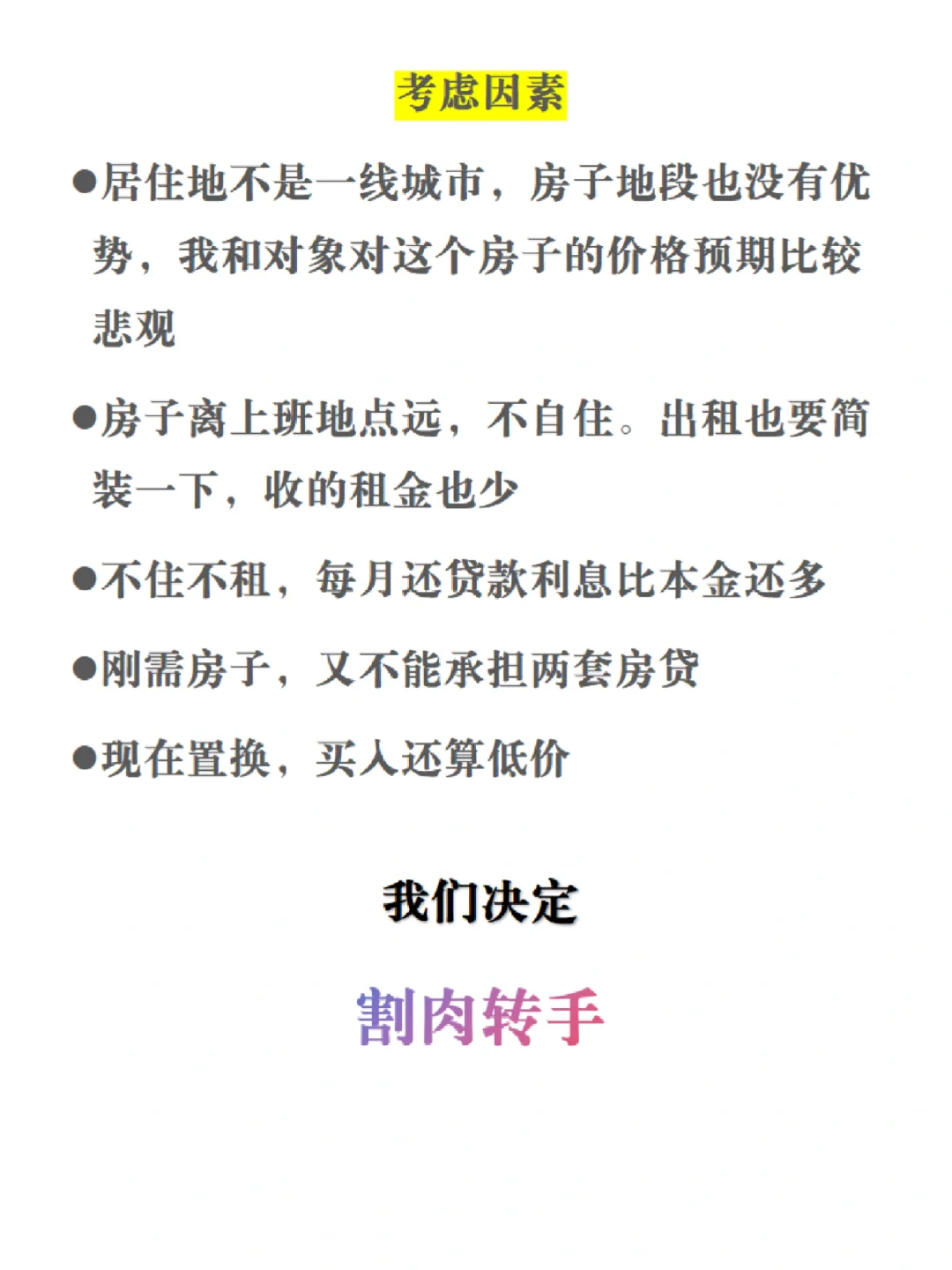 考虑因素

• 居住地不是一线城市，房子地段也没有优势，我和对象对这个房子的价格预期比较悲观

• 房子离上班地点远，不自住。出租也要简装一下，收的租金也少

• 不住不租，每月还贷款利息比本金还多

• 刚需房子，又不能承担两套房贷

• 现在置换，买入还算低价

我们决定

割肉转手